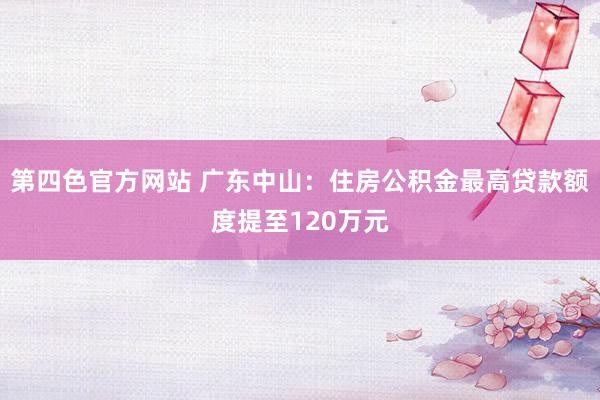 第四色官方网站 广东中山：住房公积金最高贷款额度提至120万元